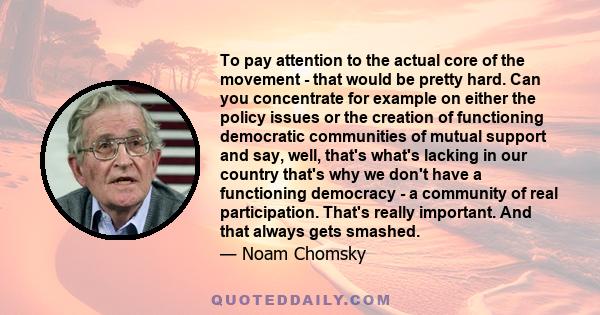 To pay attention to the actual core of the movement - that would be pretty hard. Can you concentrate for example on either the policy issues or the creation of functioning democratic communities of mutual support and say, well, that's what's lacking in our country that's why we don't have a functioning democracy - a community of real participation. That's really important. And that always gets smashed.

— Noam Chomsky

QUOTEDDAILY.COM